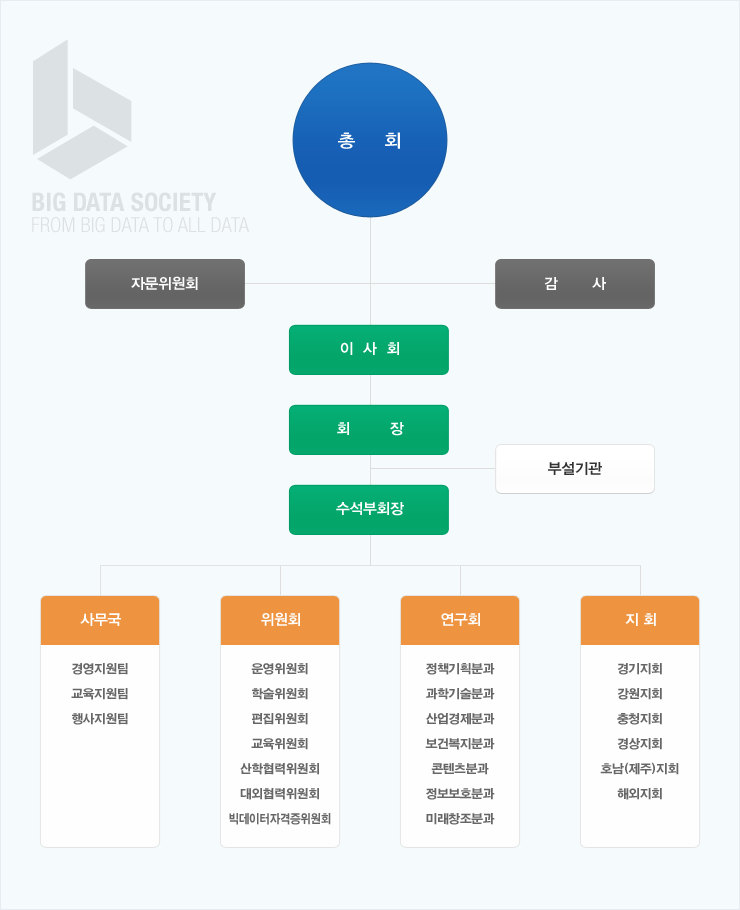 BIG DATA SOCIETY
FROM BIG DATA TO ALL DATA

총 회

자문위원회

감 사

이 사 회

회 장

부설기관

수석부회장

사무국

경영지원팀
교육지원팀
행사지원팀

위원회

운영위원회
학술위원회
편집위원회
교육위원회
산학협력위원회
대외협력위원회
빅데이터자격증위원회

연구회

정책기획분과
과학기술분과
산업경제분과
보건복지분과
콘텐츠분과
정보보호분과
미래창조분과

지 회

경기지회
강원지회
충청지회
경상지회
호남(제주)지회
해외지회